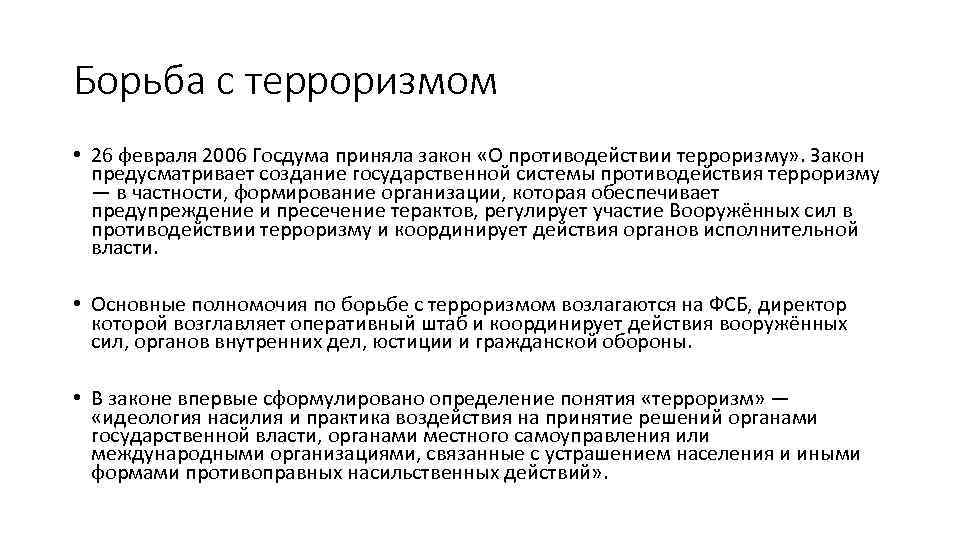 Борьба с терроризмом

• 26 февраля 2006 Госдума приняла закон «О противодействии терроризму». Закон предусматривает создание государственной системы противодействия терроризму — в частности, формирование организации, которая обеспечивает предупреждение и пресечение терактов, регулирует участие Вооружённых сил в противодействии терроризму и координирует действия органов исполнительной власти.

• Основные полномочия по борьбе с терроризмом возлагаются на ФСБ, директор которой возглавляет оперативный штаб и координирует действия вооружённых сил, органов внутренних дел, юстиции и гражданской обороны.

• В законе впервые сформулировано определение понятия «терроризм» — «идеология насилия и практика воздействия на принятие решений органами государственной власти, органами местного самоуправления или международными организациями, связанные с устрашением населения и иными формами противоправных насильственных действий».